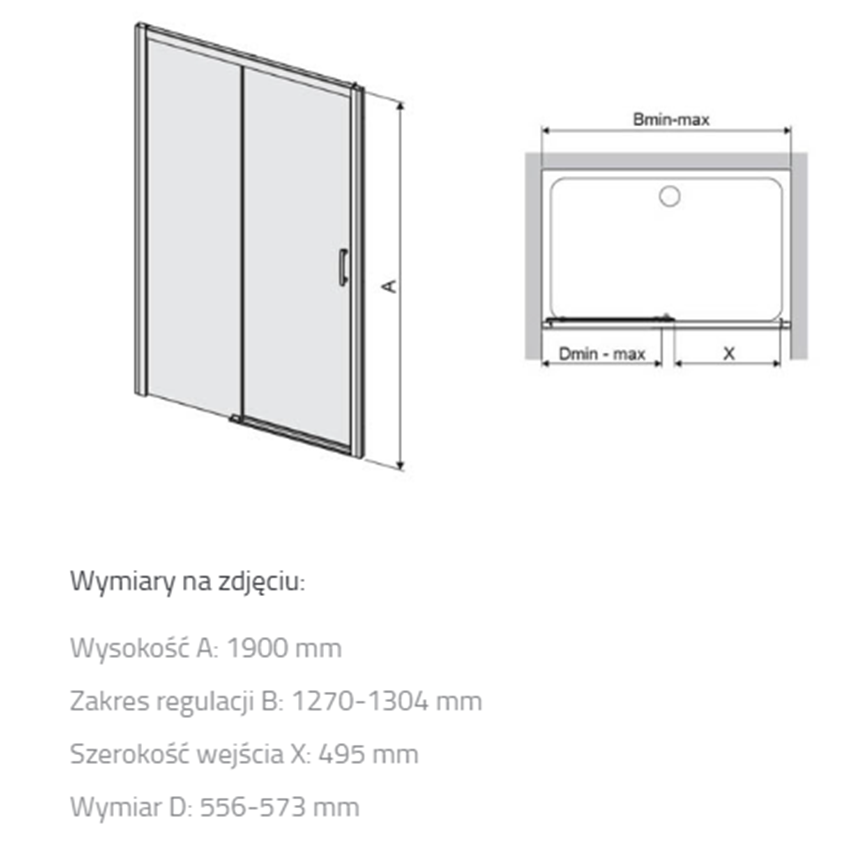 A

Bmin-max

Dmin - max

X

Wymiary na zdjęciu:

Wysokość A: 1900 mm

Zakres regulacji B: 1270-1304 mm

Szerokość wejścia X: 495 mm

Wymiar D: 556-573 mm